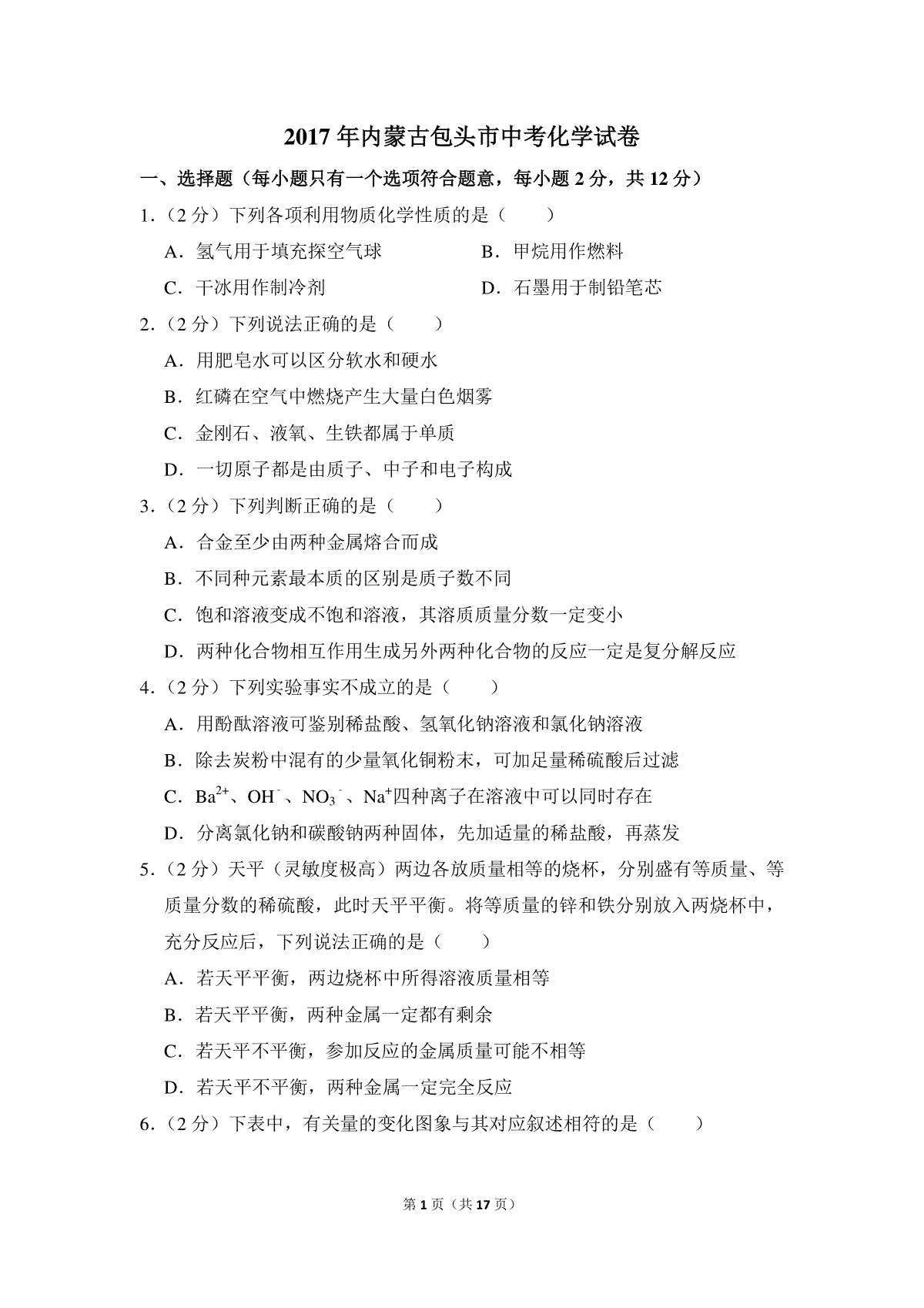 2017年内蒙古包头市中考化学试卷

一、选择题（每小题只有一个选项符合题意，每小题2分，共12分）

1.（2分）下列各项利用物质化学性质的是（　　）

A．氢气用于填充探空气球　　B．甲烷用作燃料

C．干冰用作制冷剂　　D．石墨用于制铅笔芯

2.（2分）下列说法正确的是（　　）

A．用肥皂水可以区分软水和硬水

B．红磷在空气中燃烧产生大量白色烟雾

C．金刚石、液氧、生铁都属于单质

D．一切原子都是由质子、中子和电子构成

3.（2分）下列判断正确的是（　　）

A．合金至少由两种金属熔合而成

B．不同种元素最本质的区别是质子数不同

C．饱和溶液变成不饱和溶液，其溶质质量分数一定变小

D．两种化合物相互作用生成另外两种化合物的反应一定是复分解反应

4.（2分）下列实验事实不成立的是（　　）

A．用酚酞溶液可鉴别稀盐酸、氢氧化钠溶液和氯化钠溶液

B．除去炭粉中混有的少量氧化铜粉末，可加足量稀硫酸后过滤

C．$Ba^{2+}$、$OH^-$、$NO_3^-$、$Na^+$四种离子在溶液中可以同时存在

D．分离氯化钠和碳酸钠两种固体，先加适量的稀盐酸，再蒸发

5.（2分）天平（灵敏度极高）两边各放质量相等的烧杯，分别盛有等质量、等质量分数的稀硫酸，此时天平平衡。将等质量的锌和铁分别放入两烧杯中，充分反应后，下列说法正确的是（　　）

A．若天平平衡，两边烧杯中所得溶液质量相等

B．若天平平衡，两种金属一定都有剩余

C．若天平不平衡，参加反应的金属质量可能不相等

D．若天平不平衡，两种金属一定完全反应

6.（2分）下表中，有关量的变化图象与其对应叙述相符的是（　　）

第1页（共17页）